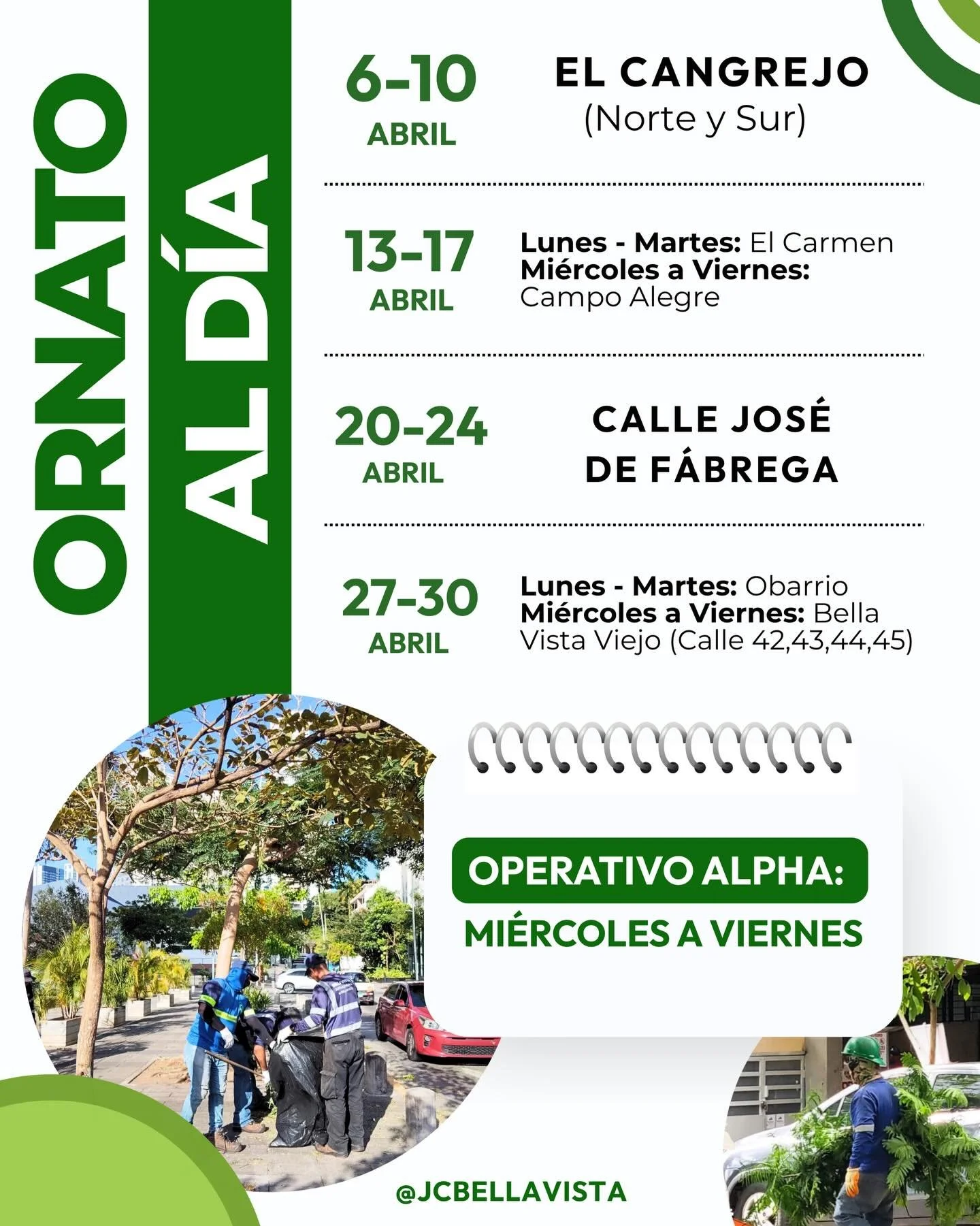 ORNATO AL DÍA

6-10 ABRIL
EL CANGREJO (Norte y Sur)

13-17 ABRIL
Lunes - Martes: El Carmen
Miércoles a Viernes: Campo Alegre

20-24 ABRIL
CALLE JOSÉ DE FÁBREGA

27-30 ABRIL
Lunes - Martes: Obarrio
Miércoles a Viernes: Bella Vista Viejo (Calle 42,43,44,45)

OPERATIVO ALPHA:
MIÉRCOLES A VIERNES

@JCBELLAVISTA